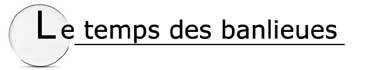 Le temps des banlieues